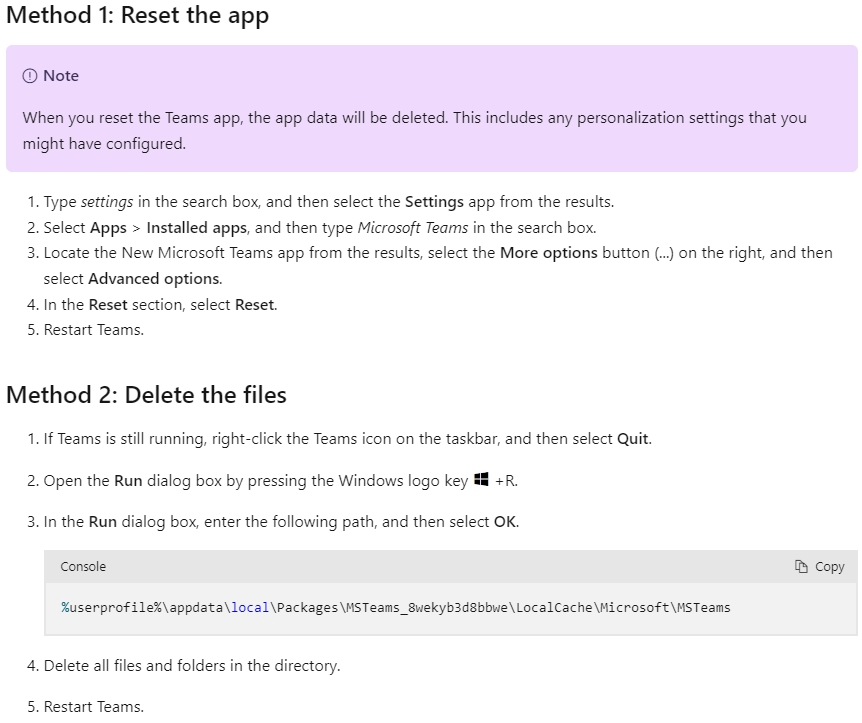 Method 1: Reset the app

Note

When you reset the Teams app, the app data will be deleted. This includes any personalization settings that you might have configured.

1. Type settings in the search box, and then select the Settings app from the results.
2. Select Apps > Installed apps, and then type Microsoft Teams in the search box.
3. Locate the New Microsoft Teams app from the results, select the More options button (...) on the right, and then select Advanced options.
4. In the Reset section, select Reset.
5. Restart Teams.

Method 2: Delete the files

1. If Teams is still running, right-click the Teams icon on the taskbar, and then select Quit.

2. Open the Run dialog box by pressing the Windows logo key +R.

3. In the Run dialog box, enter the following path, and then select OK.

Console

Copy

%userprofile%\appdata\local\Packages\MSTeams_8wekyb3d8bbwe\LocalCache\Microsoft\MSTeams

4. Delete all files and folders in the directory.

5. Restart Teams.